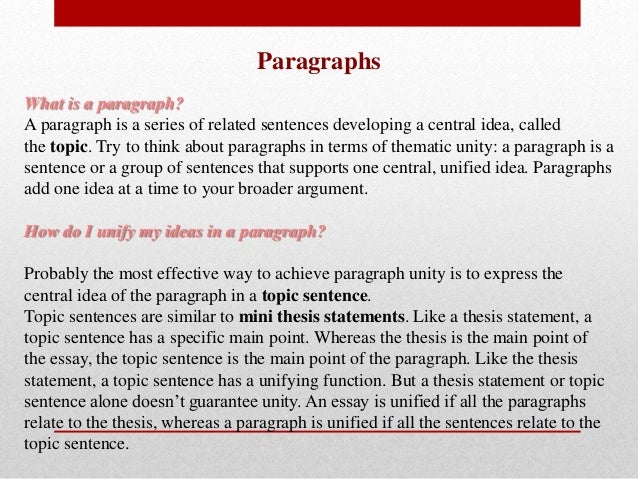 Paragraphs

What is a paragraph?
A paragraph is a series of related sentences developing a central idea, called the topic. Try to think about paragraphs in terms of thematic unity: a paragraph is a sentence or a group of sentences that supports one central, unified idea. Paragraphs add one idea at a time to your broader argument.

How do I unify my ideas in a paragraph?

Probably the most effective way to achieve paragraph unity is to express the central idea of the paragraph in a topic sentence.
Topic sentences are similar to mini thesis statements. Like a thesis statement, a topic sentence has a specific main point. Whereas the thesis is the main point of the essay, the topic sentence is the main point of the paragraph. Like the thesis statement, a topic sentence has a unifying function. But a thesis statement or topic sentence alone doesn't guarantee unity. An essay is unified if all the paragraphs relate to the thesis, whereas a paragraph is unified if all the sentences relate to the topic sentence.